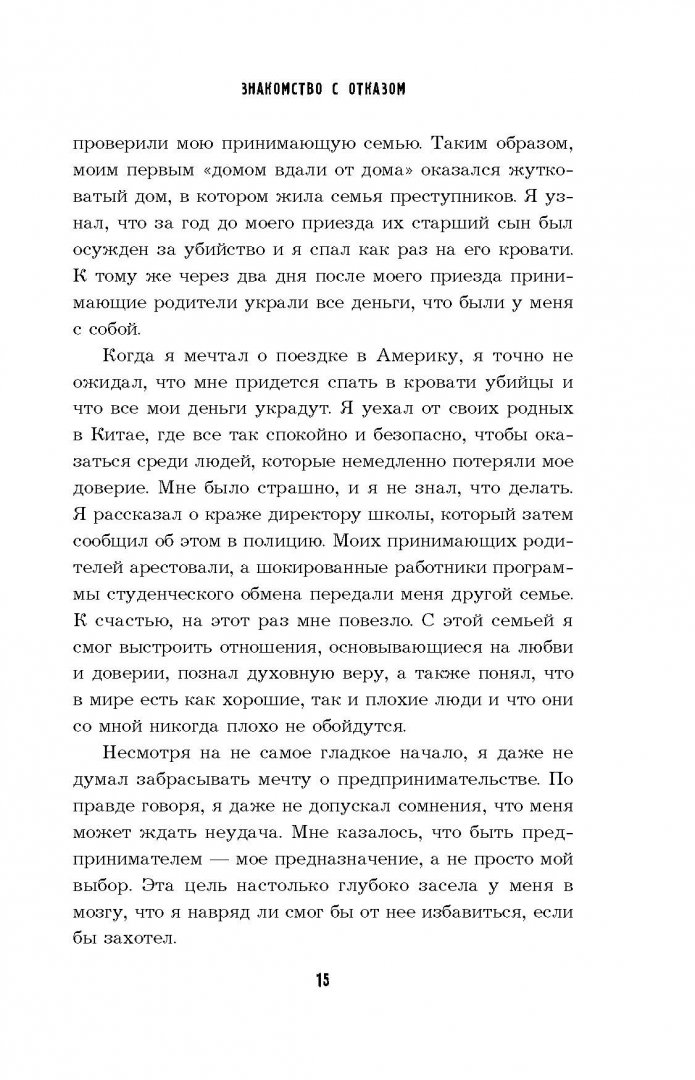 ЗНАКОМСТВО С ОТКАЗОМ

проверили мою принимающую семью. Таким образом, моим первым «домом вдали от дома» оказался жутковатый дом, в котором жила семья преступников. Я узнал, что за год до моего приезда их старший сын был осужден за убийство и я спал как раз на его кровати. К тому же через два дня после моего приезда принимающие родители украли все деньги, что были у меня с собой.

Когда я мечтал о поездке в Америку, я точно не ожидал, что мне придется спать в кровати убийцы и что все мои деньги украдут. Я уехал от своих родных в Китае, где все так спокойно и безопасно, чтобы оказаться среди людей, которые немедленно потеряли мое доверие. Мне было страшно, и я не знал, что делать. Я рассказал о краже директору школы, который затем сообщил об этом в полицию. Моих принимающих родителей арестовали, а шокированные работники программы студенческого обмена передали меня другой семье. К счастью, на этот раз мне повезло. С этой семьей я смог выстроить отношения, основывающиеся на любви и доверии, познал духовную веру, а также понял, что в мире есть как хорошие, так и плохие люди и что они со мной никогда плохо не обойдутся.

Несмотря на не самое гладкое начало, я даже не думал забрасывать мечту о предпринимательстве. По правде говоря, я даже не допускал сомнения, что меня может ждать неудача. Мне казалось, что быть предпринимателем — мое предназначение, а не просто мой выбор. Эта цель настолько глубоко засела у меня в мозгу, что я навряд ли смог бы от нее избавиться, если бы захотел.

15